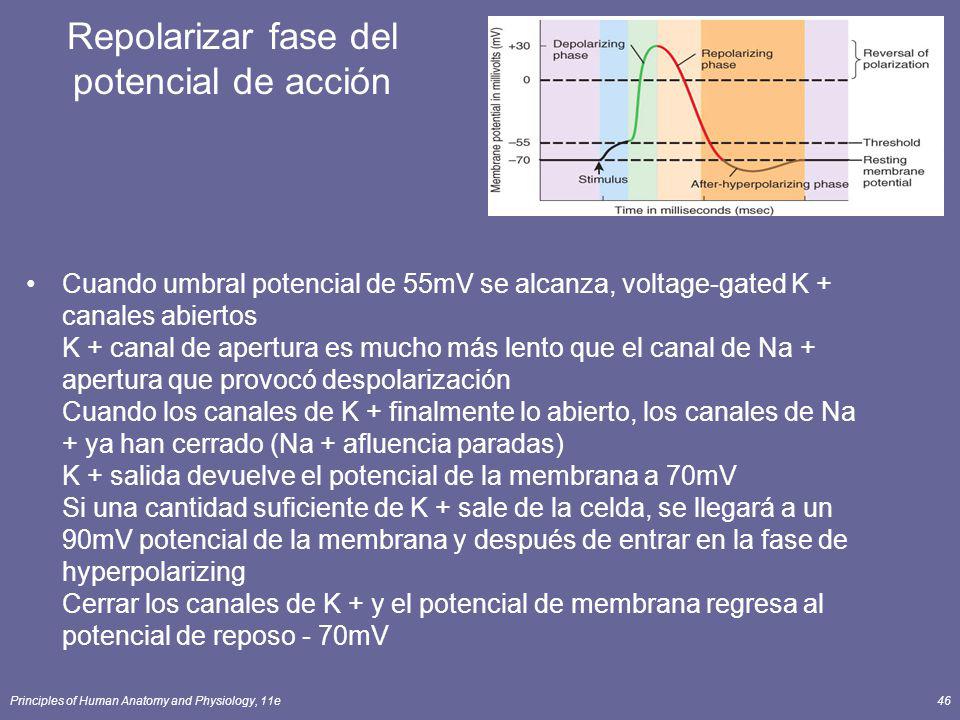 Repolarizar fase del potencial de acción

Membrane potential in millivolts (mV)
+30
0
–55
–70
Depolarizing phase
Repolarizing phase
Reversal of polarization
Threshold
Resting membrane potential
Stimulus
After-hyperpolarizing phase
Time in milliseconds (msec)

• Cuando umbral potencial de 55mV se alcanza, voltage-gated K + canales abiertos
K + canal de apertura es mucho más lento que el canal de Na + apertura que provocó despolarización
Cuando los canales de K + finalmente lo abierto, los canales de Na + ya han cerrado (Na + afluencia paradas)
K + salida devuelve el potencial de la membrana a 70mV
Si una cantidad suficiente de K + sale de la celda, se llegará a un 90mV potencial de la membrana y después de entrar en la fase de hyperpolarizing
Cerrar los canales de K + y el potencial de membrana regresa al potencial de reposo - 70mV

Principles of Human Anatomy and Physiology, 11e
46